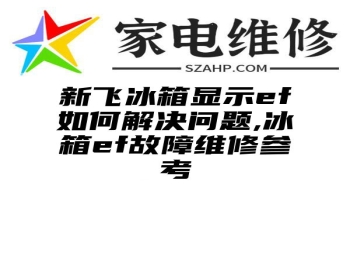 家电维修
SZAHP.COM

新飞冰箱显示ef如何解决问题,冰箱ef故障维修参考